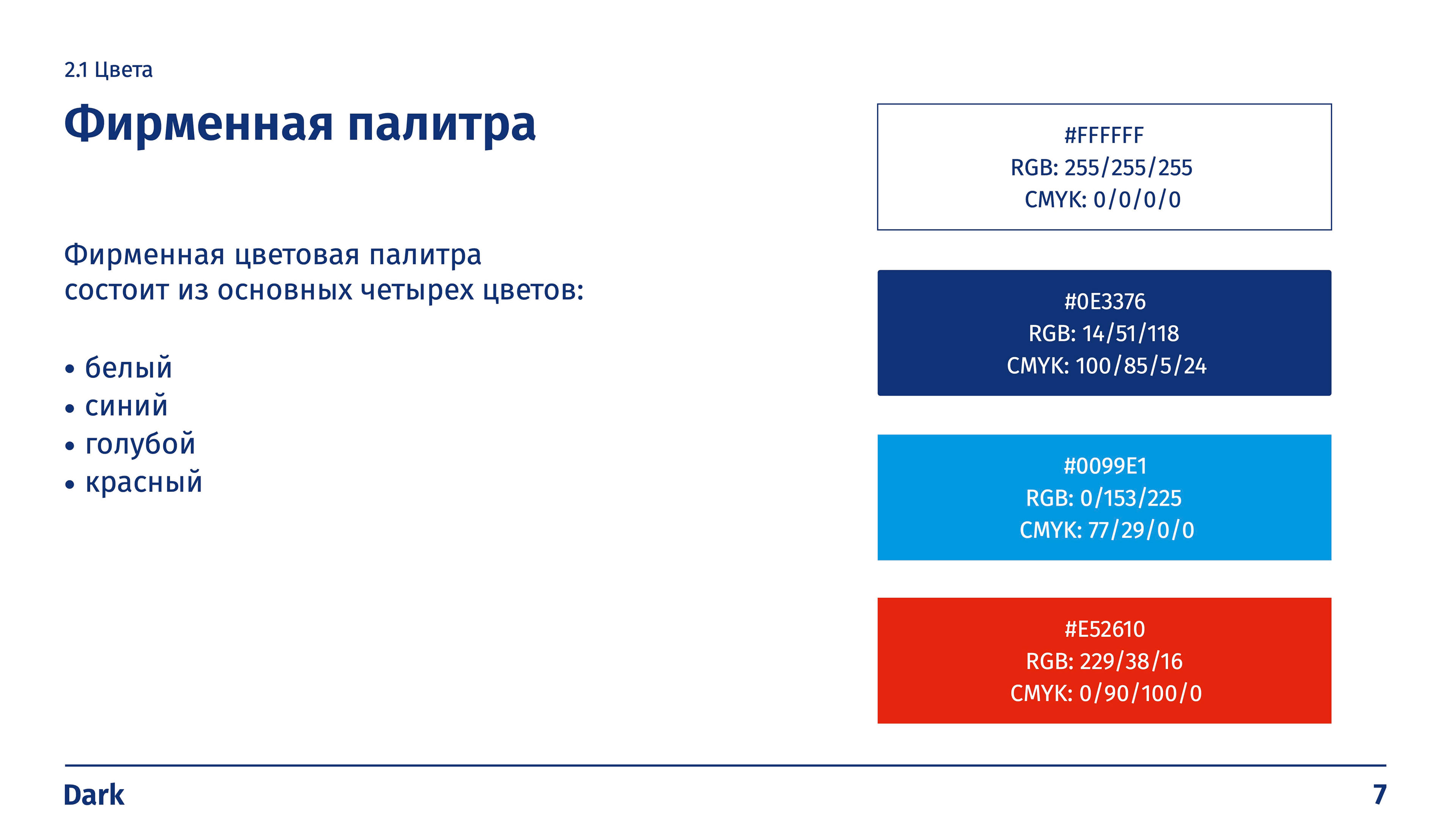 2.1 Цвета

Фирменная палитра

Фирменная цветовая палитра состоит из основных четырех цветов:

• белый
• синий
• голубой
• красный

#FFFFFF
RGB: 255/255/255
CMYK: 0/0/0/0

#0E3376
RGB: 14/51/118
CMYK: 100/85/5/24

#0099E1
RGB: 0/153/225
CMYK: 77/29/0/0

#E52610
RGB: 229/38/16
CMYK: 0/90/100/0

Dark

7